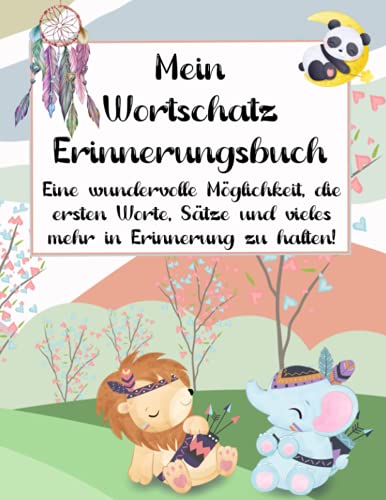 Mein
Wortschatz
Erinnerungsbuch

Eine wundervolle Möglichkeit, die ersten Worte, Sätze und vieles mehr in Erinnerung zu halten!